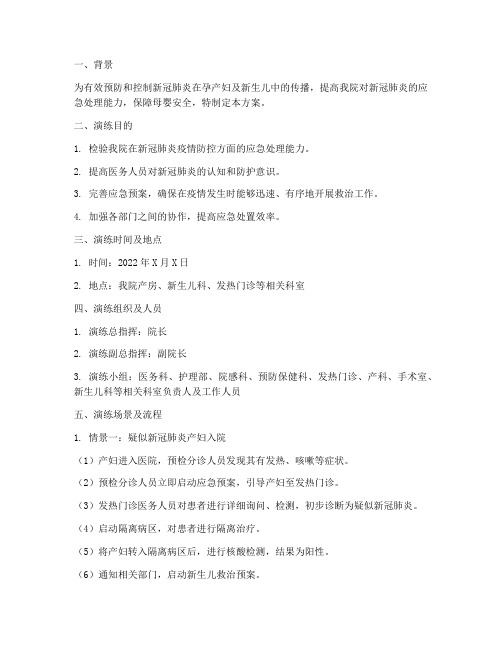 一、背景

为有效预防和控制新冠肺炎在孕产妇及新生儿中的传播，提高我院对新冠肺炎的应急处理能力，保障母婴安全，特制定本方案。

二、演练目的

1. 检验我院在新冠肺炎疫情防控方面的应急处理能力。

2. 提高医务人员对新冠肺炎的认知和防护意识。

3. 完善应急预案，确保在疫情发生时能够迅速、有序地开展救治工作。

4. 加强各部门之间的协作，提高应急处置效率。

三、演练时间及地点

1. 时间：2022 年 X 月 X 日

2. 地点：我院产房、新生儿科、发热门诊等相关科室

四、演练组织及人员

1. 演练总指挥：院长

2. 演练副总指挥：副院长

3. 演练小组：医务科、护理部、院感科、预防保健科、发热门诊、产科、手术室、新生儿科等相关科室负责人及工作人员

五、演练场景及流程

1. 情景一：疑似新冠肺炎产妇入院

（1）产妇进入医院，预检分诊人员发现其有发热、咳嗽等症状。

（2）预检分诊人员立即启动应急预案，引导产妇至发热门诊。

（3）发热门诊医务人员对患者进行详细询问、检测，初步诊断为疑似新冠肺炎。

（4）启动隔离病区，对患者进行隔离治疗。

（5）将产妇转入隔离病区后，进行核酸检测，结果为阳性。

（6）通知相关部门，启动新生儿救治预案。